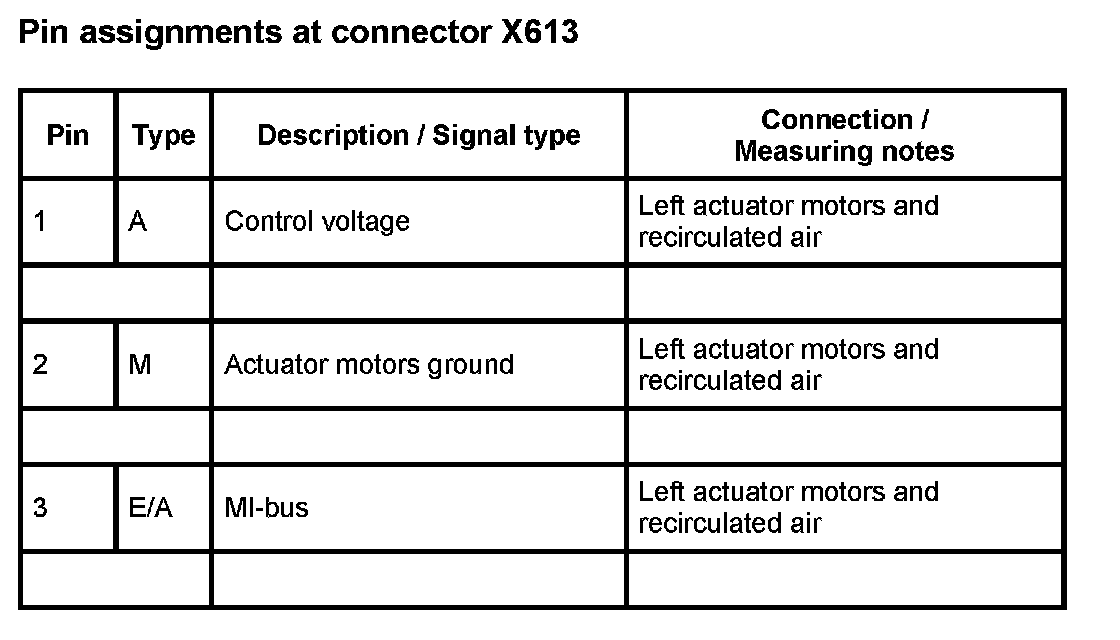 Pin assignments at connector X613

| Pin | Type | Description / Signal type | Connection / Measuring notes |
|---|---|---|---|
| 1 | A | Control voltage | Left actuator motors and recirculated air |
| | | | |
| 2 | M | Actuator motors ground | Left actuator motors and recirculated air |
| | | | |
| 3 | E/A | MI-bus | Left actuator motors and recirculated air |
| | | | |